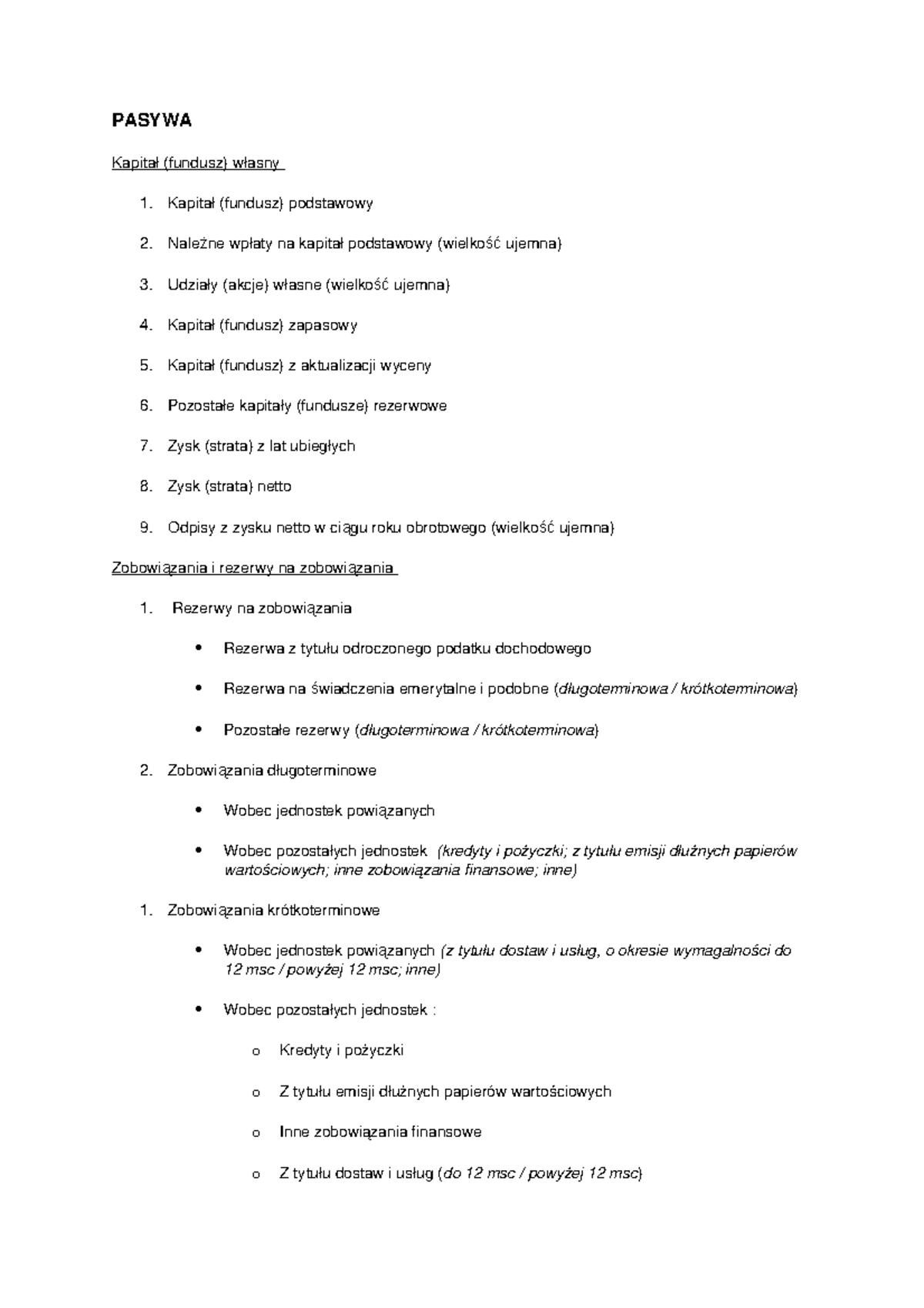 PASYWA

Kapitał (fundusz) własny

1. Kapitał (fundusz) podstawowy

2. Należne wpłaty na kapitał podstawowy (wielkość ujemna)

3. Udziały (akcje) własne (wielkość ujemna)

4. Kapitał (fundusz) zapasowy

5. Kapitał (fundusz) z aktualizacji wyceny

6. Pozostałe kapitały (fundusze) rezerwowe

7. Zysk (strata) z lat ubiegłych

8. Zysk (strata) netto

9. Odpisy z zysku netto w ciągu roku obrotowego (wielkość ujemna)

Zobowiązania i rezerwy na zobowiązania

1. Rezerwy na zobowiązania

• Rezerwa z tytułu odroczonego podatku dochodowego

• Rezerwa na świadczenia emerytalne i podobne (długoterminowa / krótkoterminowa)

• Pozostałe rezerwy (długoterminowa / krótkoterminowa)

2. Zobowiązania długoterminowe

• Wobec jednostek powiązanych

• Wobec pozostałych jednostek (kredyty i pożyczki; z tytułu emisji dłużnych papierów wartościowych; inne zobowiązania finansowe; inne)

1. Zobowiązania krótkoterminowe

• Wobec jednostek powiązanych (z tytułu dostaw i usług, o okresie wymagalności do 12 msc / powyżej 12 msc; inne)

• Wobec pozostałych jednostek :

o Kredyty i pożyczki

o Z tytułu emisji dłużnych papierów wartościowych

o Inne zobowiązania finansowe

o Z tytułu dostaw i usług (do 12 msc / powyżej 12 msc)